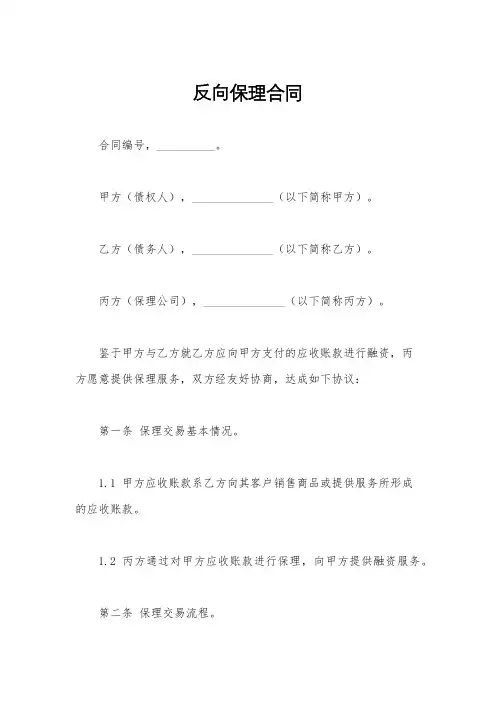 反向保理合同

合同编号，__________。

甲方（债权人），______________（以下简称甲方）。

乙方（债务人），______________（以下简称乙方）。

丙方（保理公司），______________（以下简称丙方）。

鉴于甲方与乙方就乙方应向甲方支付的应收账款进行融资，丙方愿意提供保理服务，双方经友好协商，达成如下协议：

第一条 保理交易基本情况。

1.1 甲方应收账款系乙方向其客户销售商品或提供服务所形成的应收账款。

1.2 丙方通过对甲方应收账款进行保理，向甲方提供融资服务。

第二条 保理交易流程。